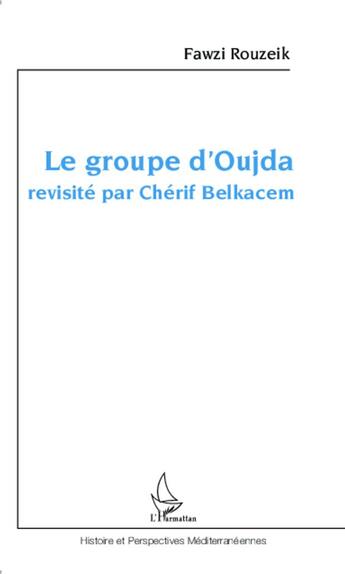 Fawzi Rouzeik

Le groupe d'Oujda
revisité par Chérif Belkacem

L'Harmattan

Histoire et Perspectives Méditerranéennes